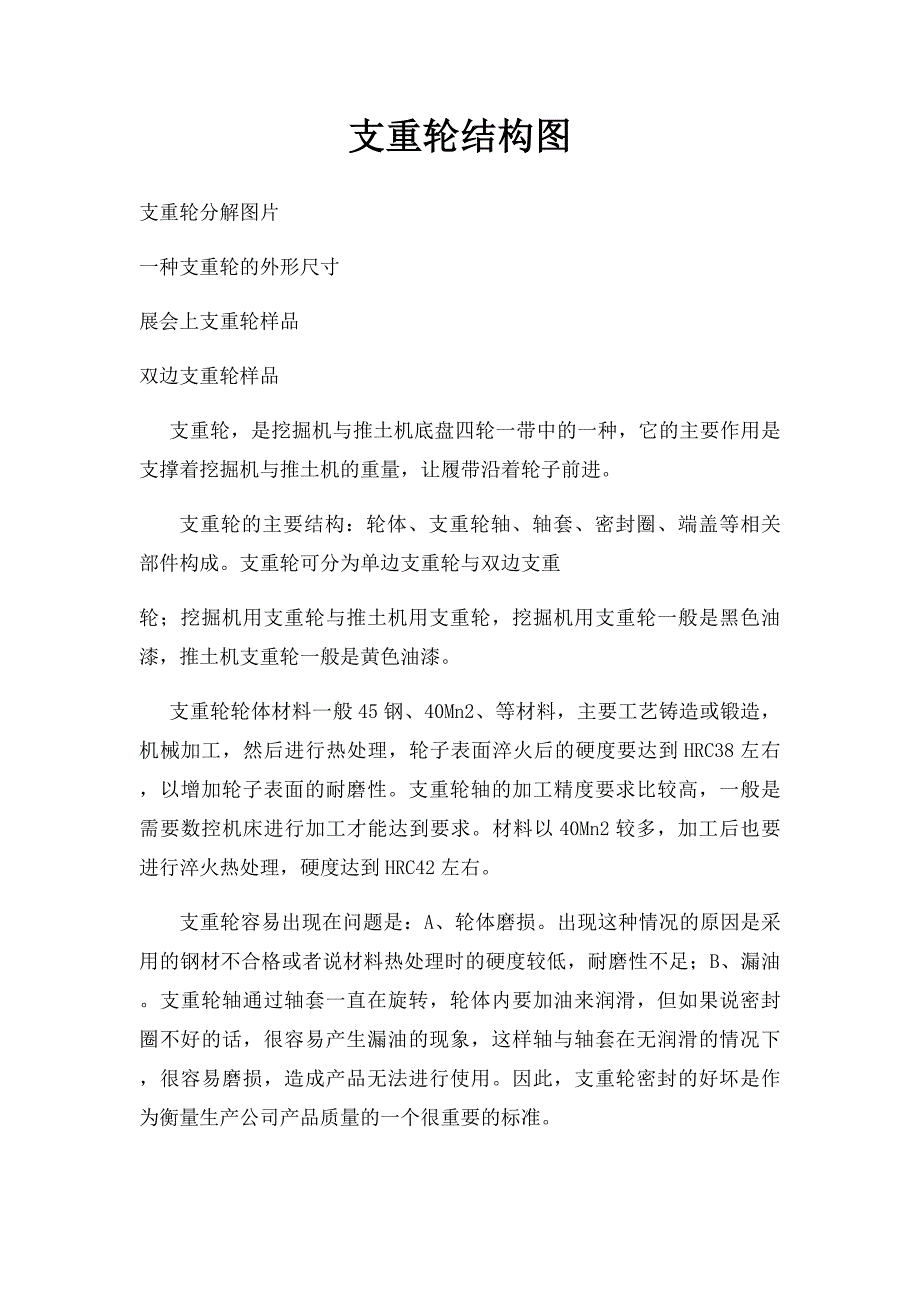 支重轮结构图

支重轮分解图片

一种支重轮的外形尺寸

展会上支重轮样品

双边支重轮样品

支重轮，是挖掘机与推土机底盘四轮一带中的一种，它的主要作用是支撑着挖掘机与推土机的重量，让履带沿着轮子前进。

支重轮的主要结构：轮体、支重轮轴、轴套、密封圈、端盖等相关部件构成。支重轮可分为单边支重轮与双边支重

轮；挖掘机用支重轮与推土机用支重轮，挖掘机用支重轮一般是黑色油漆，推土机支重轮一般是黄色油漆。

支重轮轮体材料一般45钢、40Mn2、等材料，主要工艺铸造或锻造，机械加工，然后进行热处理，轮子表面淬火后的硬度要达到HRC38左右，以增加轮子表面的耐磨性。支重轮轴的加工精度要求比较高，一般是需要数控机床进行加工才能达到要求。材料以40Mn2较多，加工后也要进行淬火热处理，硬度达到HRC42左右。

支重轮容易出现在问题是：A、轮体磨损。出现这种情况的原因是采用的钢材不合格或者说材料热处理时的硬度较低，耐磨性不足；B、漏油。支重轮轴通过轴套一直在旋转，轮体内要加油来润滑，但如果说密封圈不好的话，很容易产生漏油的现象，这样轴与轴套在无润滑的情况下，很容易磨损，造成产品无法进行使用。因此，支重轮密封的好坏是作为衡量生产公司产品质量的一个很重要的标准。